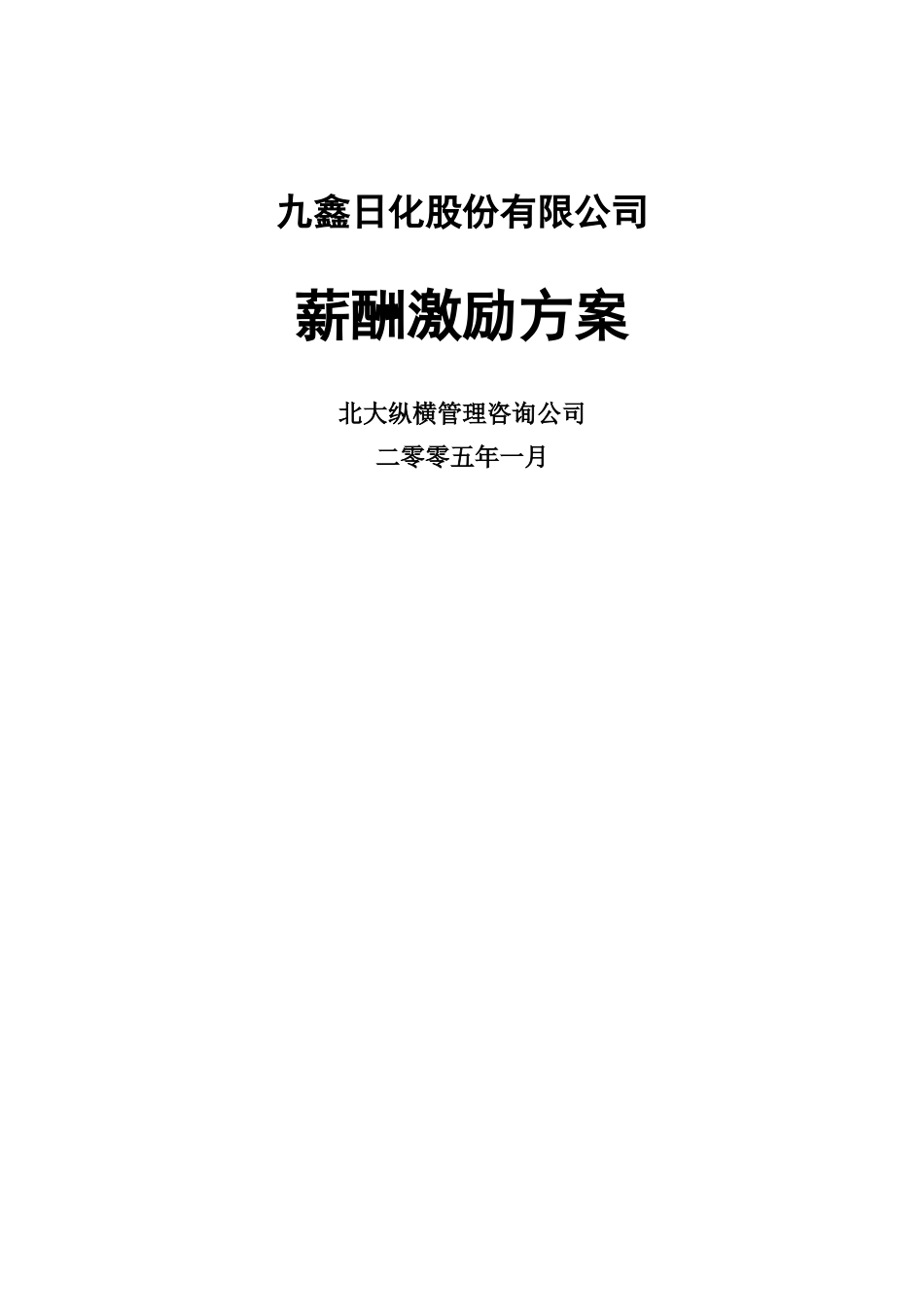 九鑫日化股份有限公司

薪酬激励方案

北大纵横管理咨询公司
二零零五年一月